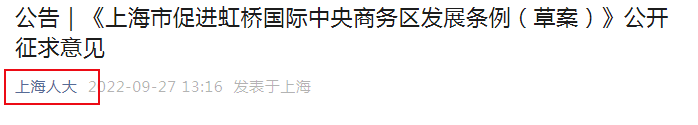 公告｜《上海市促进虹桥国际中央商务区发展条例（草案）》公开征求意见

上海人大 2022-09-27 13:16 发表于上海